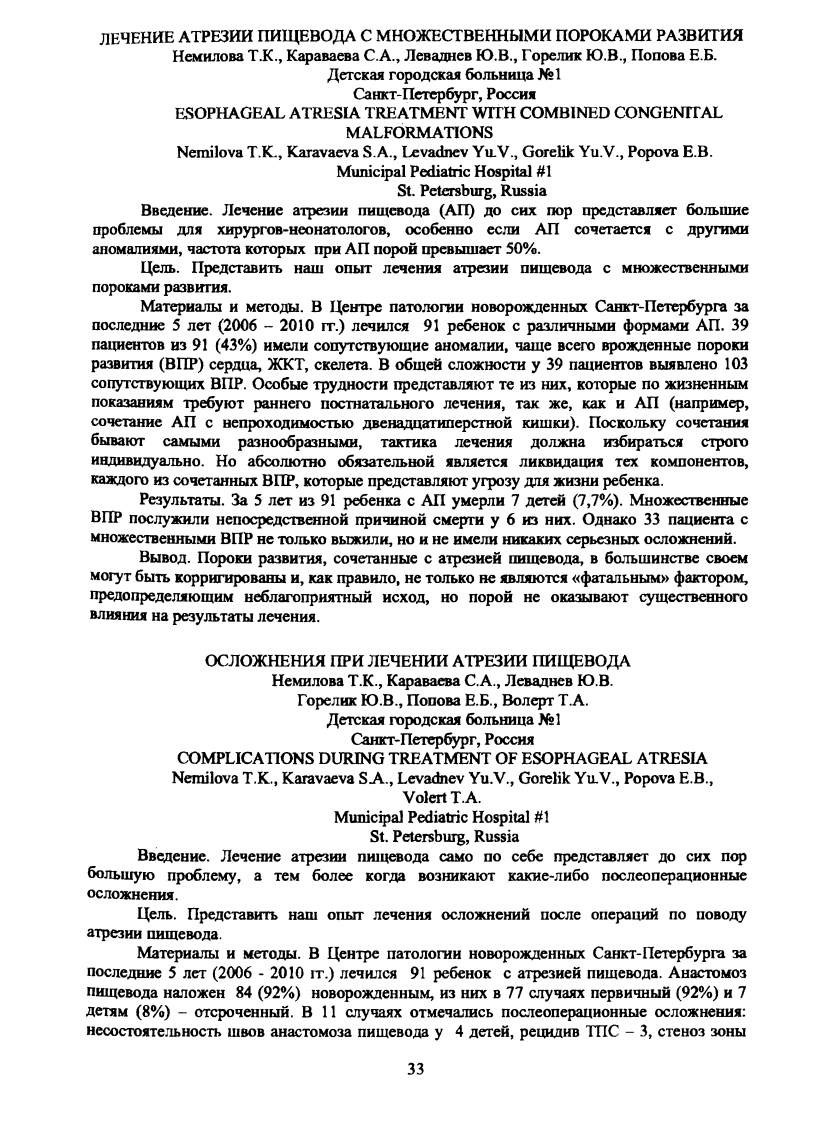 ЛЕЧЕНИЕ АТРЕЗИИ ПИЩЕВОДА С МНОЖЕСТВЕННЫМИ ПОРОКАМИ РАЗВИТИЯ
Немилова Т.К., Караваева С.А., Леваднев Ю.В., Горелик Ю.В., Попова Е.Б.
Детская городская больница №1
Санкт-Петербург, Россия
ESOPHAGEAL ATRESIA TREATMENT WITH COMBINED CONGENITAL MALFORMATIONS
Nemilova T.K., Karavaeva S.A., Levadnev Yu.V., Gorelik Yu.V., Popova E.B.
Municipal Pediatric Hospital #1
St. Petersburg, Russia

Введение. Лечение атрезии пищевода (АП) до сих пор представляет большие проблемы для хирургов-неонатологов, особенно если АП сочетается с другими аномалиями, частота которых при АП порой превышает 50%.

Цель. Представить наш опыт лечения атрезии пищевода с множественными пороками развития.

Материалы и методы. В Центре патологии новорожденных Санкт-Петербурга за последние 5 лет (2006 – 2010 гг.) лечился 91 ребенок с различными формами АП. 39 пациентов из 91 (43%) имели сопутствующие аномалии, чаще всего врожденные пороки развития (ВПР) сердца, ЖКТ, скелета. В общей сложности у 39 пациентов выявлено 103 сопутствующих ВПР. Особые трудности представляют те из них, которые по жизненным показаниям требуют раннего постнатального лечения, так же, как и АП (например, сочетание АП с непроходимостью двенадцатиперстной кишки). Поскольку сочетания бывают самыми разнообразными, тактика лечения должна избираться строго индивидуально. Но абсолютно обязательной является ликвидация тех компонентов, каждого из сочетанных ВПР, которые представляют угрозу для жизни ребенка.

Результаты. За 5 лет из 91 ребенка с АП умерли 7 детей (7,7%). Множественные ВПР послужили непосредственной причиной смерти у 6 из них. Однако 33 пациента с множественными ВПР не только выжили, но и не имели никаких серьезных осложнений.

Вывод. Пороки развития, сочетанные с атрезией пищевода, в большинстве своем могут быть корригированы и, как правило, не только не являются «фатальным» фактором, предопределяющим неблагоприятный исход, но порой не оказывают существенного влияния на результаты лечения.

ОСЛОЖНЕНИЯ ПРИ ЛЕЧЕНИИ АТРЕЗИИ ПИЩЕВОДА
Немилова Т.К., Караваева С.А., Леваднев Ю.В.
Горелик Ю.В., Попова Е.Б., Волерт Т.А.
Детская городская больница №1
Санкт-Петербург, Россия
COMPLICATIONS DURING TREATMENT OF ESOPHAGEAL ATRESIA
Nemilova T.K., Karavaeva S.A., Levadnev Yu.V., Gorelik Yu.V., Popova E.B., Volert T.A.
Municipal Pediatric Hospital #1
St. Petersburg, Russia

Введение. Лечение атрезии пищевода само по себе представляет до сих пор большую проблему, а тем более когда возникают какие-либо послеоперационные осложнения.

Цель. Представить наш опыт лечения осложнений после операций по поводу атрезии пищевода.

Материалы и методы. В Центре патологии новорожденных Санкт-Петербурга за последние 5 лет (2006 - 2010 гг.) лечился 91 ребенок с атрезией пищевода. Анастомоз пищевода наложен 84 (92%) новорожденным, из них в 77 случаях первичный (92%) и 7 детям (8%) – отсроченный. В 11 случаях отмечались послеоперационные осложнения: несостоятельность швов анастомоза пищевода у 4 детей, рецидив ТПС – 3, стеноз зоны

33